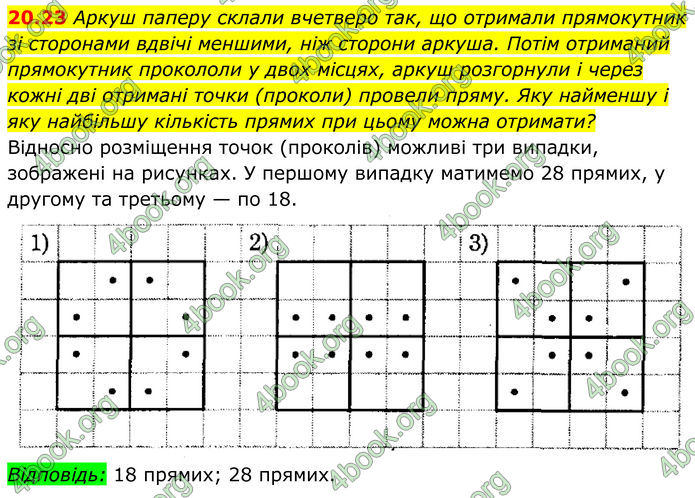 20.23 Аркуш паперу склали вчетверо так, що отримали прямокутник зі сторонами вдвічі меншими, ніж сторони аркуша. Потім отриманий прямокутник прокололи у двох місцях, аркуш розгорнули і через кожні дві отримані точки (проколи) провели пряму. Яку найменшу і яку найбільшу кількість прямих при цьому можна отримати?

Відносно розміщення точок (проколів) можливі три випадки, зображені на рисунках. У першому випадку матимемо 28 прямих, у другому та третьому — по 18.

1)

2)

3)

Відповідь: 18 прямих; 28 прямих.

4book.org